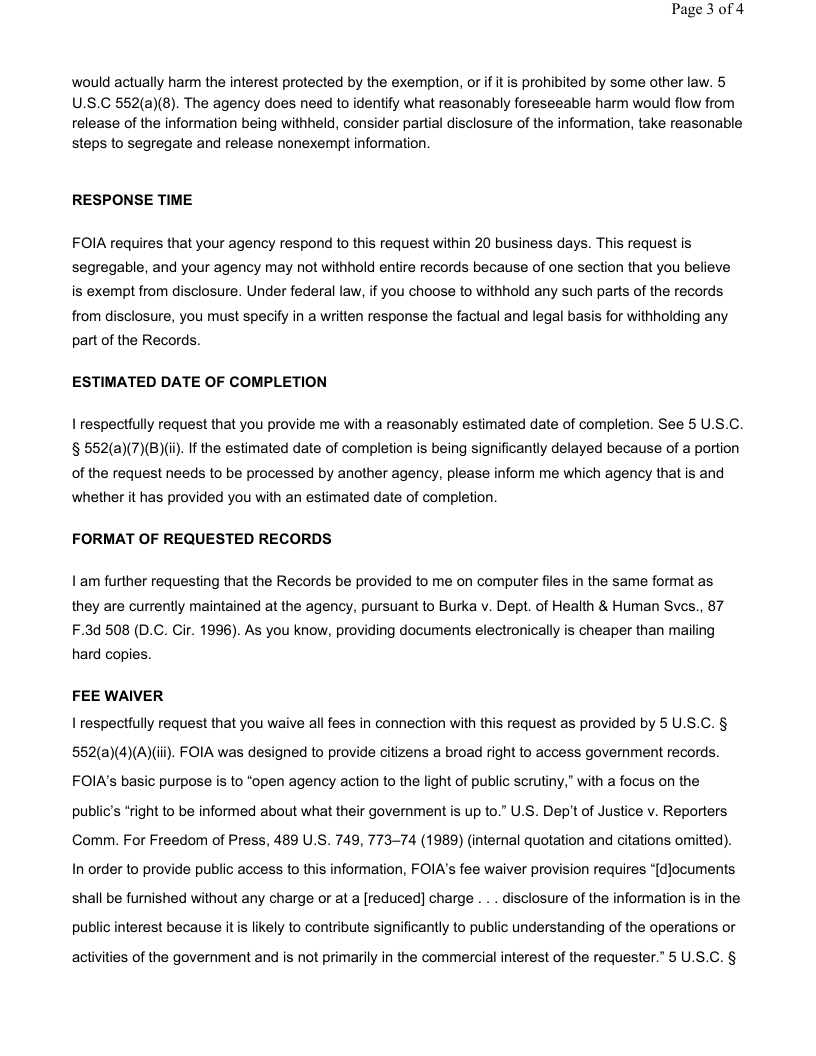 Page 3 of 4

would actually harm the interest protected by the exemption, or if it is prohibited by some other law. 5 U.S.C 552(a)(8). The agency does need to identify what reasonably foreseeable harm would flow from release of the information being withheld, consider partial disclosure of the information, take reasonable steps to segregate and release nonexempt information.

RESPONSE TIME

FOIA requires that your agency respond to this request within 20 business days. This request is segregable, and your agency may not withhold entire records because of one section that you believe is exempt from disclosure. Under federal law, if you choose to withhold any such parts of the records from disclosure, you must specify in a written response the factual and legal basis for withholding any part of the Records.

ESTIMATED DATE OF COMPLETION

I respectfully request that you provide me with a reasonably estimated date of completion. See 5 U.S.C. § 552(a)(7)(B)(ii). If the estimated date of completion is being significantly delayed because of a portion of the request needs to be processed by another agency, please inform me which agency that is and whether it has provided you with an estimated date of completion.

FORMAT OF REQUESTED RECORDS

I am further requesting that the Records be provided to me on computer files in the same format as they are currently maintained at the agency, pursuant to Burka v. Dept. of Health & Human Svcs., 87 F.3d 508 (D.C. Cir. 1996). As you know, providing documents electronically is cheaper than mailing hard copies.

FEE WAIVER

I respectfully request that you waive all fees in connection with this request as provided by 5 U.S.C. § 552(a)(4)(A)(iii). FOIA was designed to provide citizens a broad right to access government records. FOIA's basic purpose is to "open agency action to the light of public scrutiny," with a focus on the public's "right to be informed about what their government is up to." U.S. Dep't of Justice v. Reporters Comm. For Freedom of Press, 489 U.S. 749, 773–74 (1989) (internal quotation and citations omitted). In order to provide public access to this information, FOIA's fee waiver provision requires "[d]ocuments shall be furnished without any charge or at a [reduced] charge . . . disclosure of the information is in the public interest because it is likely to contribute significantly to public understanding of the operations or activities of the government and is not primarily in the commercial interest of the requester." 5 U.S.C. §